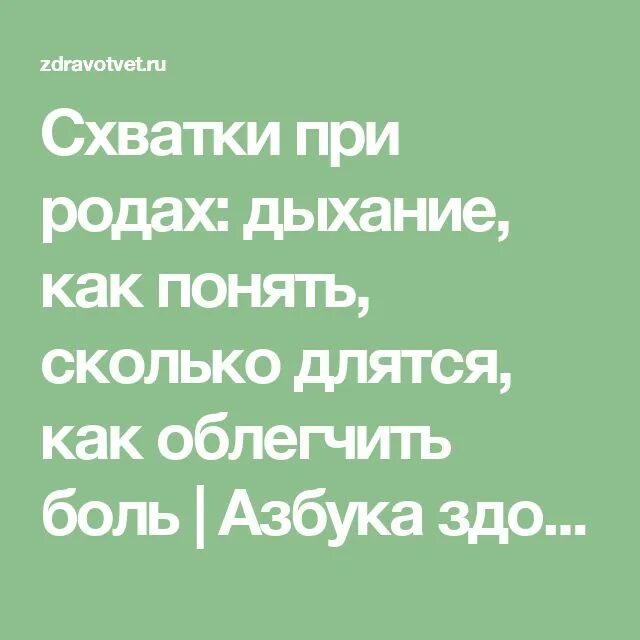 zdravotvet.ru

Схватки при родах: дыхание, как понять, сколько длятся, как облегчить боль | Азбука здо...